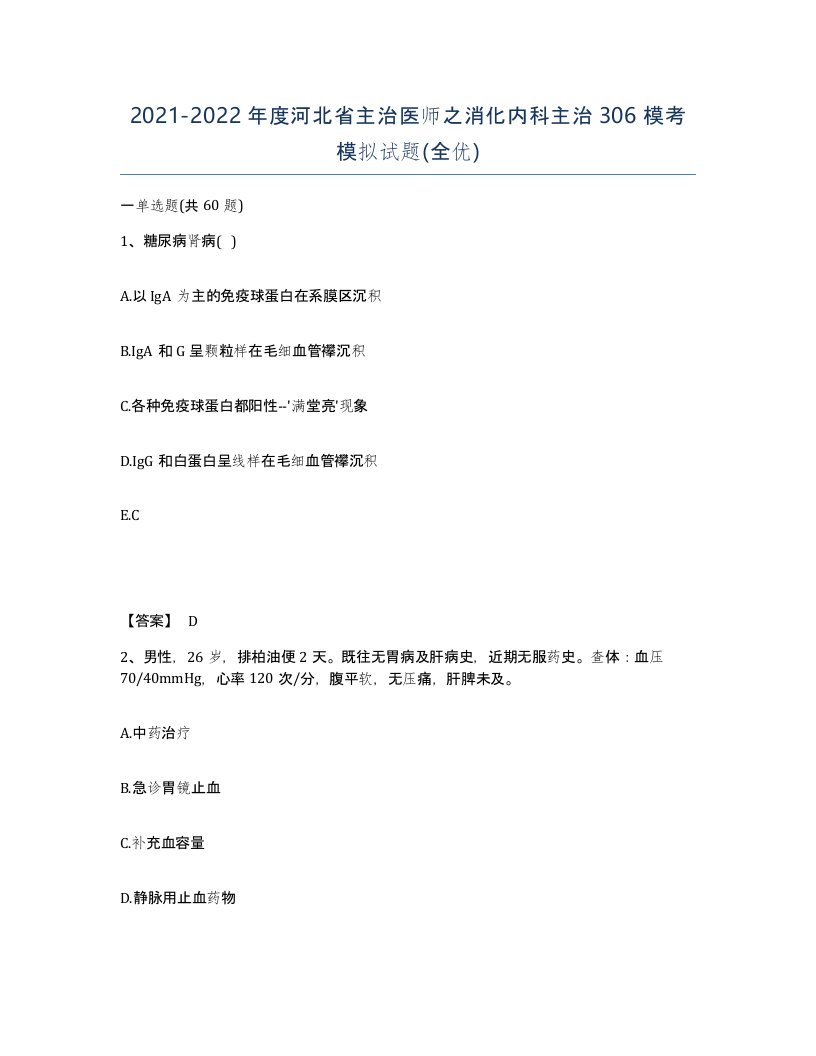 2021-2022年度河北省主治医师之消化内科主治306模考模拟试题(全优)

一单选题(共60题)

1、糖尿病肾病( )

A.以IgA为主的免疫球蛋白在系膜区沉积

B.IgA和G呈颗粒样在毛细血管襻沉积

C.各种免疫球蛋白都阳性--'满堂亮'现象

D.IgG和白蛋白呈线样在毛细血管襻沉积

E.C

【答案】 D

2、男性，26岁，排柏油便2天。既往无胃病及肝病史，近期无服药史。查体：血压70/40mmHg，心率120次/分，腹平软，无压痛，肝脾未及。

A.中药治疗

B.急诊胃镜止血

C.补充血容量

D.静脉用止血药物